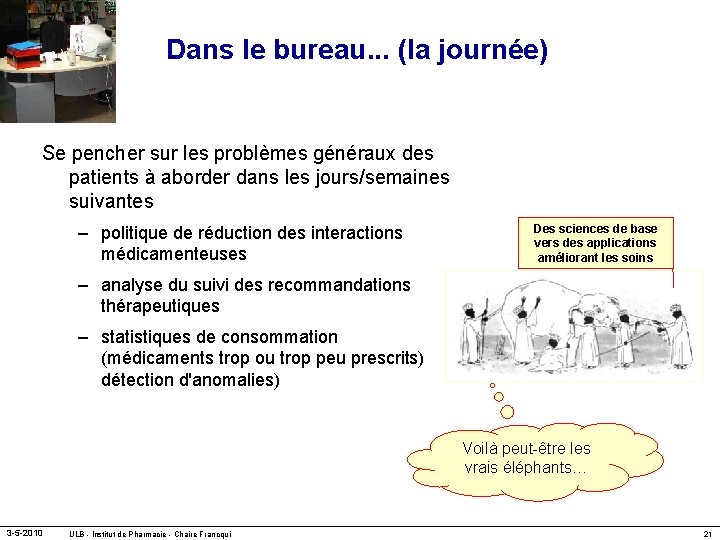 Dans le bureau... (la journée)

Se pencher sur les problèmes généraux des patients à aborder dans les jours/semaines suivantes

– politique de réduction des interactions médicamenteuses

– analyse du suivi des recommandations thérapeutiques

– statistiques de consommation (médicaments trop ou trop peu prescrits) détection d'anomalies)

Des sciences de base vers des applications améliorant les soins

Voilà peut-être les vrais éléphants…

3-5-2010

ULB - Institut de Pharmacie - Chaire Francqui

21